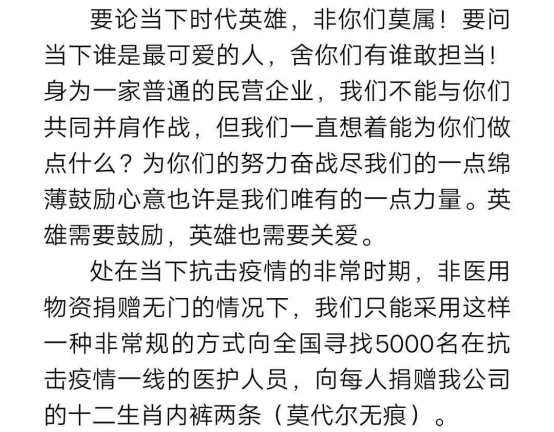 要论当下时代英雄，非你们莫属！要问当下谁是最可爱的人，舍你们有谁敢担当！身为一家普通的民营企业，我们不能与你们共同并肩作战，但我们一直想着能为你们做点什么？为你们的努力奋战尽我们的一点绵薄鼓励心意也许是我们唯有的一点力量。英雄需要鼓励，英雄也需要关爱。

处在当下抗击疫情的非常时期，非医用物资捐赠无门的情况下，我们只能采用这样一种非常规的方式向全国寻找5000名在抗击疫情一线的医护人员，向每人捐赠我公司的十二生肖内裤两条（莫代尔无痕）。